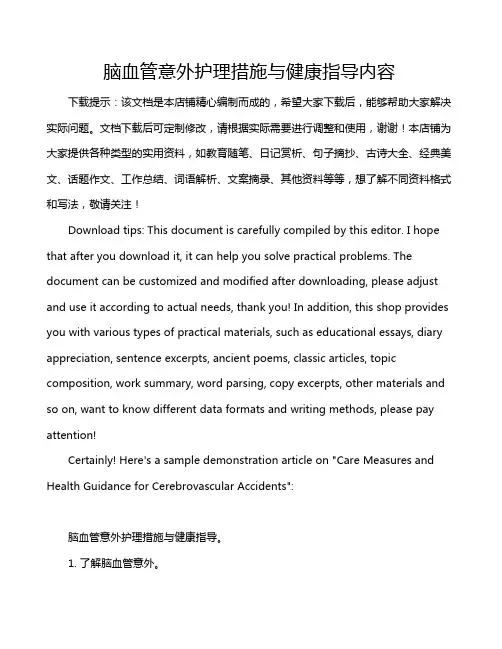 脑血管意外护理措施与健康指导内容

下载提示：该文档是本店铺精心编制而成的，希望大家下载后，能够帮助大家解决实际问题。文档下载后可定制修改，请根据实际需要进行调整和使用，谢谢！本店铺为大家提供各种类型的实用资料，如教育随笔、日记赏析、句子摘抄、古诗大全、经典美文、话题作文、工作总结、词语解析、文案摘录、其他资料等等，想了解不同资料格式和写法，敬请关注！

Download tips: This document is carefully compiled by this editor. I hope that after you download it, it can help you solve practical problems. The document can be customized and modified after downloading, please adjust and use it according to actual needs, thank you! In addition, this shop provides you with various types of practical materials, such as educational essays, diary appreciation, sentence excerpts, ancient poems, classic articles, topic composition, work summary, word parsing, copy excerpts, other materials and so on, want to know different data formats and writing methods, please pay attention!

Certainly! Here's a sample demonstration article on "Care Measures and Health Guidance for Cerebrovascular Accidents":

脑血管意外护理措施与健康指导。

1. 了解脑血管意外。